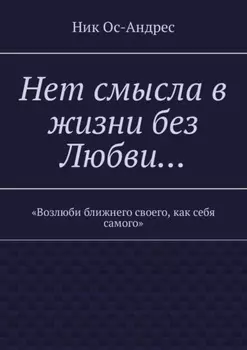 Ник Ос-Андрес

Нет смысла в жизни без Любви…

«Возлюби ближнего своего, как себя самого»